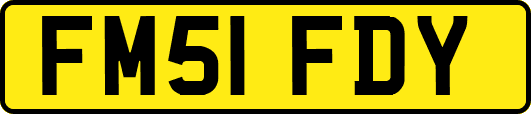 FM51 FDY